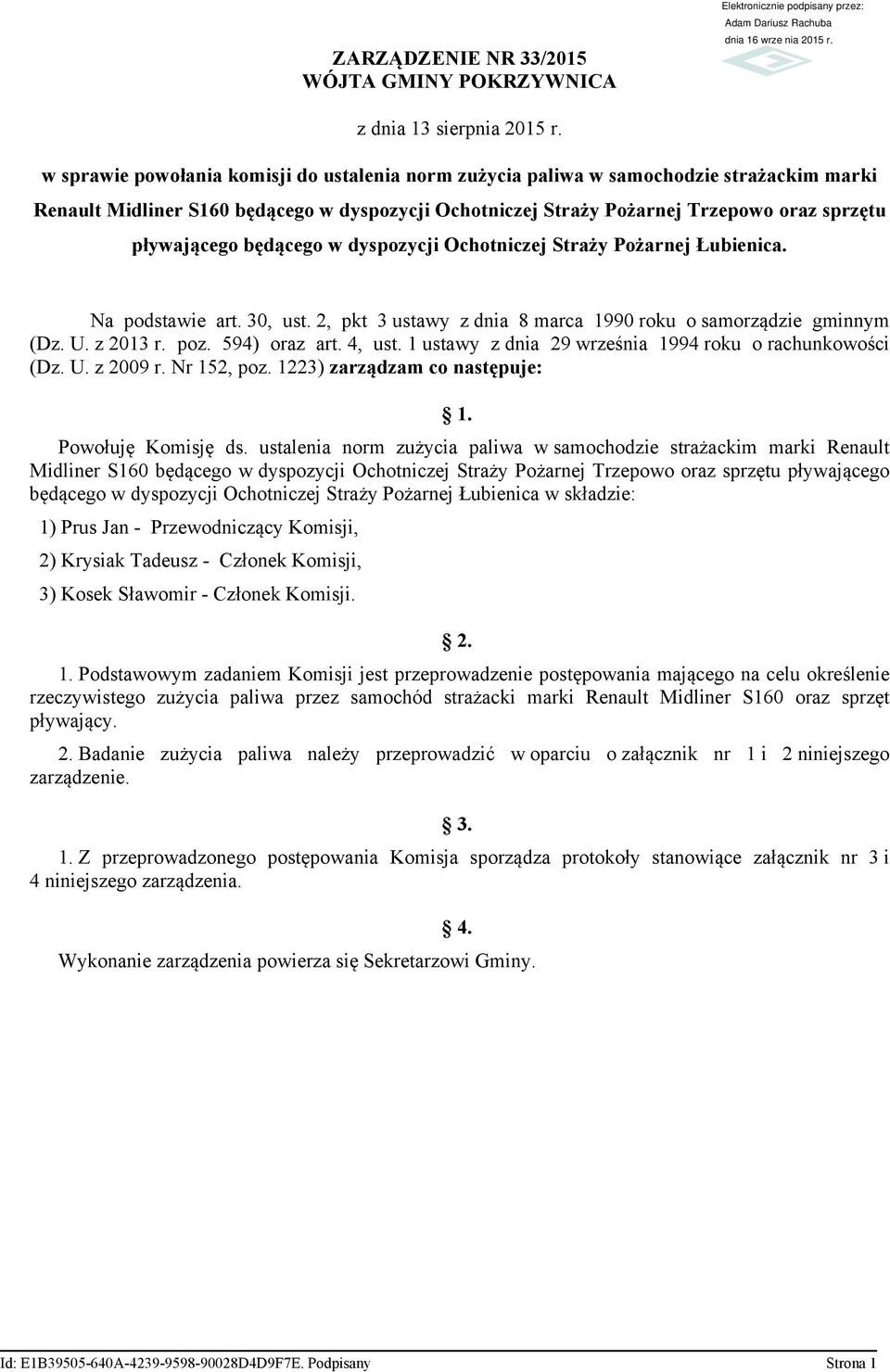 Elektronicznie podpisany przez:
Adam Dariusz Rachuba
dnia 16 wrze nia 2015 r.

ZARZĄDZENIE NR 33/2015
WÓJTA GMINY POKRZYWNICA

z dnia 13 sierpnia 2015 r.

w sprawie powołania komisji do ustalenia norm zużycia paliwa w samochodzie strażackim marki Renault Midliner S160 będącego w dyspozycji Ochotniczej Straży Pożarnej Trzepowo oraz sprzętu pływającego będącego w dyspozycji Ochotniczej Straży Pożarnej Łubienica.

Na podstawie art. 30, ust. 2, pkt 3 ustawy z dnia 8 marca 1990 roku o samorządzie gminnym (Dz. U. z 2013 r. poz. 594) oraz art. 4, ust. 1 ustawy z dnia 29 września 1994 roku o rachunkowości (Dz. U. z 2009 r. Nr 152, poz. 1223) zarządzam co następuje:

1.

Powołuję Komisję ds. ustalenia norm zużycia paliwa w samochodzie strażackim marki Renault Midliner S160 będącego w dyspozycji Ochotniczej Straży Pożarnej Trzepowo oraz sprzętu pływającego będącego w dyspozycji Ochotniczej Straży Pożarnej Łubienica w składzie:

1) Prus Jan - Przewodniczący Komisji,

2) Krysiak Tadeusz - Członek Komisji,

3) Kosek Sławomir - Członek Komisji.

2.

1. Podstawowym zadaniem Komisji jest przeprowadzenie postępowania mającego na celu określenie rzeczywistego zużycia paliwa przez samochód strażacki marki Renault Midliner S160 oraz sprzęt pływający.

2. Badanie zużycia paliwa należy przeprowadzić w oparciu o załącznik nr 1 i 2 niniejszego zarządzenie.

3.

1. Z przeprowadzonego postępowania Komisja sporządza protokoły stanowiące załącznik nr 3 i 4 niniejszego zarządzenia.

4.

Wykonanie zarządzenia powierza się Sekretarzowi Gminy.

Id: E1B39505-640A-4239-9598-90028D4D9F7E. Podpisany Strona 1